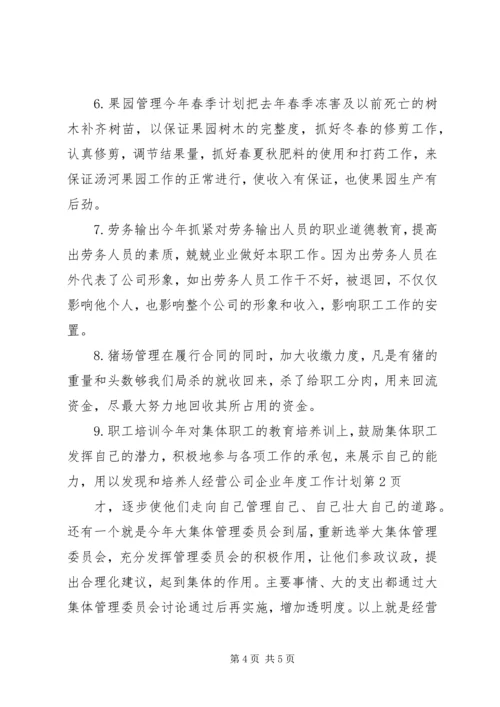 6.果园管理今年春季计划把去年春季冻害及以前死亡的树木补齐树苗，以保证果园树木的完整度，抓好冬春的修剪工作，认真修剪，调节结果量，抓好春夏秋肥料的使用和打药工作，来保证汤河果园工作的正常进行，使收入有保证，也使果园生产有后劲。

7.劳务输出今年抓紧对劳务输出人员的职业道德教育，提高出劳务人员的素质，兢兢业业做好本职工作。因为出劳务人员在外代表了公司形象，如出劳务人员工作干不好，被退回，不仅仅影响他个人，也影响整个公司的形象和收入，影响职工工作的安置。

8.猪场管理在履行合同的同时，加大收缴力度，凡是有猪的重量和头数够我们局杀的就收回来，杀了给职工分肉，用来回流资金，尽最大努力地回收其所占用的资金。

9.职工培训今年对集体职工的教育培养训上，鼓励集体职工发挥自己的潜力，积极地参与各项工作的承包，来展示自己的能力，用以发现和培养人经营公司企业年度工作计划第2页

才，逐步使他们走向自己管理自己、自己壮大自己的道路。还有一个就是今年大集体管理委员会到届，重新选举大集体管理委员会，充分发挥管理委员会的积极作用，让他们参政议政，提出合理化建议，起到集体的作用。主要事情、大的支出都通过大集体管理委员会讨论通过后再实施，增加透明度。以上就是经营

第4页 共5页